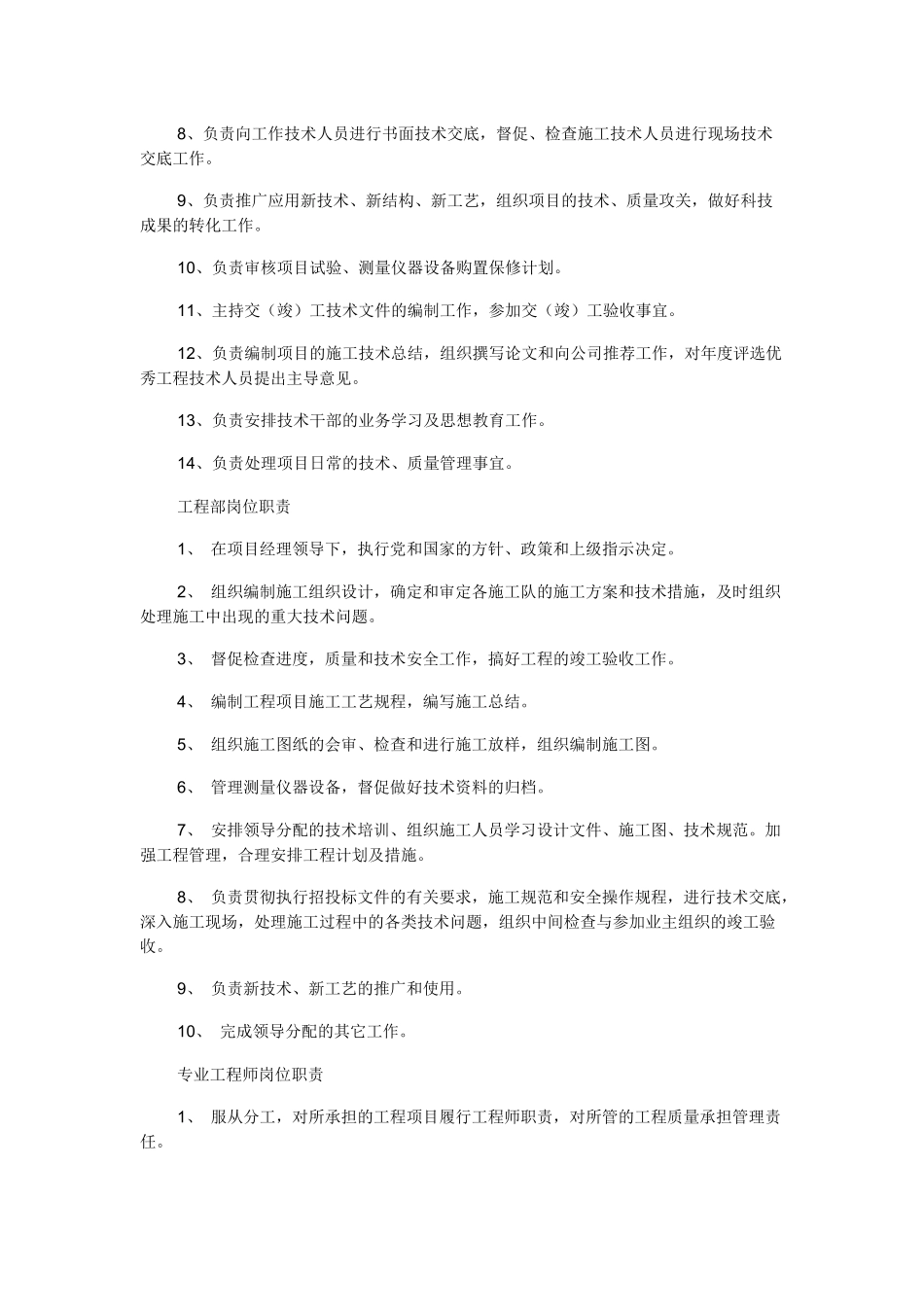 8、负责向工作技术人员进行书面技术交底，督促、检查施工技术人员进行现场技术交底工作。

9、负责推广应用新技术、新结构、新工艺，组织项目的技术、质量攻关，做好科技成果的转化工作。

10、负责审核项目试验、测量仪器设备购置保修计划。

11、主持交（竣）工技术文件的编制工作，参加交（竣）工验收事宜。

12、负责编制项目的施工技术总结，组织撰写论文和向公司推荐工作，对年度评选优秀工程技术人员提出主导意见。

13、负责安排技术干部的业务学习及思想教育工作。

14、负责处理项目日常的技术、质量管理事宜。

工程部岗位职责

1、 在项目经理领导下，执行党和国家的方针、政策和上级指示决定。

2、 组织编制施工组织设计，确定和审定各施工队的施工方案和技术措施，及时组织处理施工中出现的重大技术问题。

3、 督促检查进度，质量和技术安全工作，搞好工程的竣工验收工作。

4、 编制工程项目施工工艺规程，编写施工总结。

5、 组织施工图纸的会审、检查和进行施工放样，组织编制施工图。

6、 管理测量仪器设备，督促做好技术资料的归档。

7、 安排领导分配的技术培训、组织施工人员学习设计文件、施工图、技术规范。加强工程管理，合理安排工程计划及措施。

8、 负责贯彻执行招投标文件的有关要求，施工规范和安全操作规程，进行技术交底，深入施工现场，处理施工过程中的各类技术问题，组织中间检查与参加业主组织的竣工验收。

9、 负责新技术、新工艺的推广和使用。

10、 完成领导分配的其它工作。

专业工程师岗位职责

1、 服从分工，对所承担的工程项目履行工程师职责，对所管的工程质量承担管理责任。